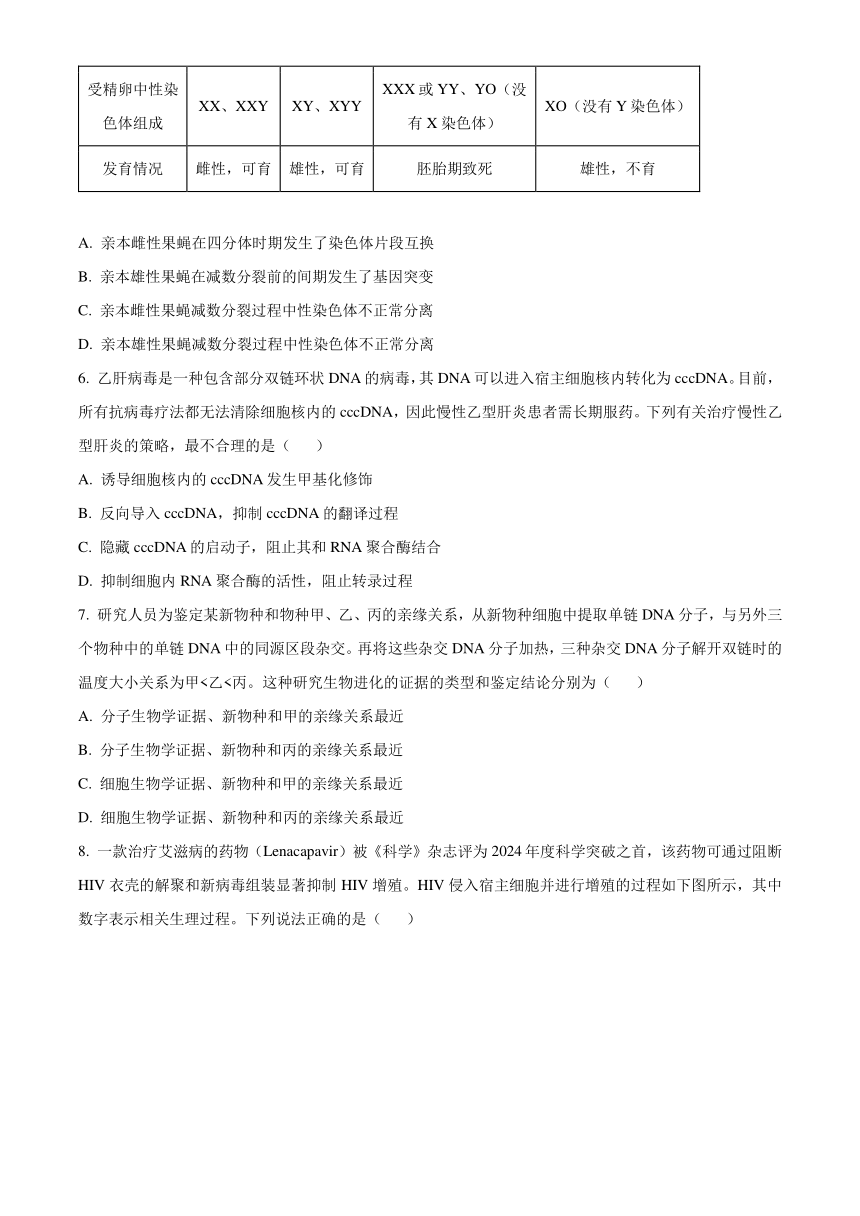 | 受精卵中性染色体组成 | XX、XXY | XY、XYY | XXX 或 YY、YO（没有 X 染色体） | XO（没有 Y 染色体） |
|---|---|---|---|---|
| 发育情况 | 雌性，可育 | 雄性，可育 | 胚胎期致死 | 雄性，不育 |

A. 亲本雌性果蝇在四分体时期发生了染色体片段互换

B. 亲本雄性果蝇在减数分裂前的间期发生了基因突变

C. 亲本雌性果蝇减数分裂过程中性染色体不正常分离

D. 亲本雄性果蝇减数分裂过程中性染色体不正常分离

6. 乙肝病毒是一种包含部分双链环状 DNA 的病毒，其 DNA 可以进入宿主细胞核内转化为 cccDNA。目前，所有抗病毒疗法都无法清除细胞核内的 cccDNA，因此慢性乙型肝炎患者需长期服药。下列有关治疗慢性乙型肝炎的策略，最不合理的是（　　）

A. 诱导细胞核内的 cccDNA 发生甲基化修饰

B. 反向导入 cccDNA，抑制 cccDNA 的翻译过程

C. 隐藏 cccDNA 的启动子，阻止其和 RNA 聚合酶结合

D. 抑制细胞内 RNA 聚合酶的活性，阻止转录过程

7. 研究人员为鉴定某新物种和物种甲、乙、丙的亲缘关系，从新物种细胞中提取单链 DNA 分子，与另外三个物种中的单链 DNA 中的同源区段杂交。再将这些杂交 DNA 分子加热，三种杂交 DNA 分子解开双链时的温度大小关系为甲<乙<丙。这种研究生物进化的证据的类型和鉴定结论分别为（　　）

A. 分子生物学证据、新物种和甲的亲缘关系最近

B. 分子生物学证据、新物种和丙的亲缘关系最近

C. 细胞生物学证据、新物种和甲的亲缘关系最近

D. 细胞生物学证据、新物种和丙的亲缘关系最近

8. 一款治疗艾滋病的药物（Lenacapavir）被《科学》杂志评为 2024 年度科学突破之首，该药物可通过阻断 HIV 衣壳的解聚和新病毒组装显著抑制 HIV 增殖。HIV 侵入宿主细胞并进行增殖的过程如下图所示，其中数字表示相关生理过程。下列说法正确的是（　　）